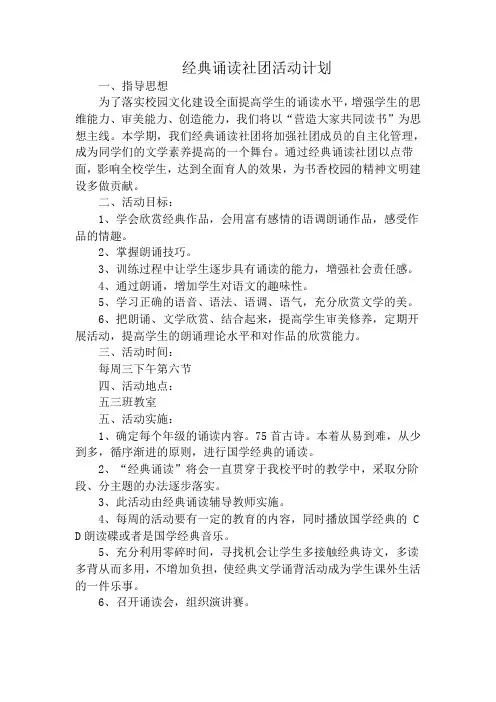 经典诵读社团活动计划

一、指导思想

为了落实校园文化建设全面提高学生的诵读水平，增强学生的思维能力、审美能力、创造能力，我们将以“营造大家共同读书”为思想主线。本学期，我们经典诵读社团将加强社团成员的自主化管理，成为同学们的文学素养提高的一个舞台。通过经典诵读社团以点带面，影响全校学生，达到全面育人的效果，为书香校园的精神文明建设多做贡献。

二、活动目标：

1、学会欣赏经典作品，会用富有感情的语调朗诵作品，感受作品的情趣。

2、掌握朗诵技巧。

3、训练过程中让学生逐步具有诵读的能力，增强社会责任感。

4、通过朗诵，增加学生对语文的趣味性。

5、学习正确的语音、语法、语调、语气，充分欣赏文学的美。

6、把朗诵、文学欣赏、结合起来，提高学生审美修养，定期开展活动，提高学生的朗诵理论水平和对作品的欣赏能力。

三、活动时间：

每周三下午第六节

四、活动地点：

五三班教室

五、活动实施：

1、确定每个年级的诵读内容。75 首古诗。本着从易到难，从少到多，循序渐进的原则，进行国学经典的诵读。

2、“经典诵读”将会一直贯穿于我校平时的教学中，采取分阶段、分主题的办法逐步落实。

3、此活动由经典诵读辅导教师实施。

4、每周的活动要有一定的教育的内容，同时播放国学经典的 CD 朗读碟或者是国学经典音乐。

5、充分利用零碎时间，寻找机会让学生多接触经典诗文，多读多背从而多用，不增加负担，使经典文学诵背活动成为学生课外生活的一件乐事。

6、召开诵读会，组织演讲赛。